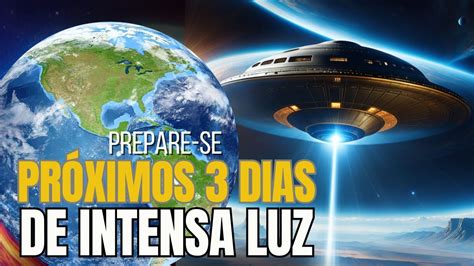 PREPARE-SE
PRÓXIMOS 3 DIAS
DE INTENSA LUZ